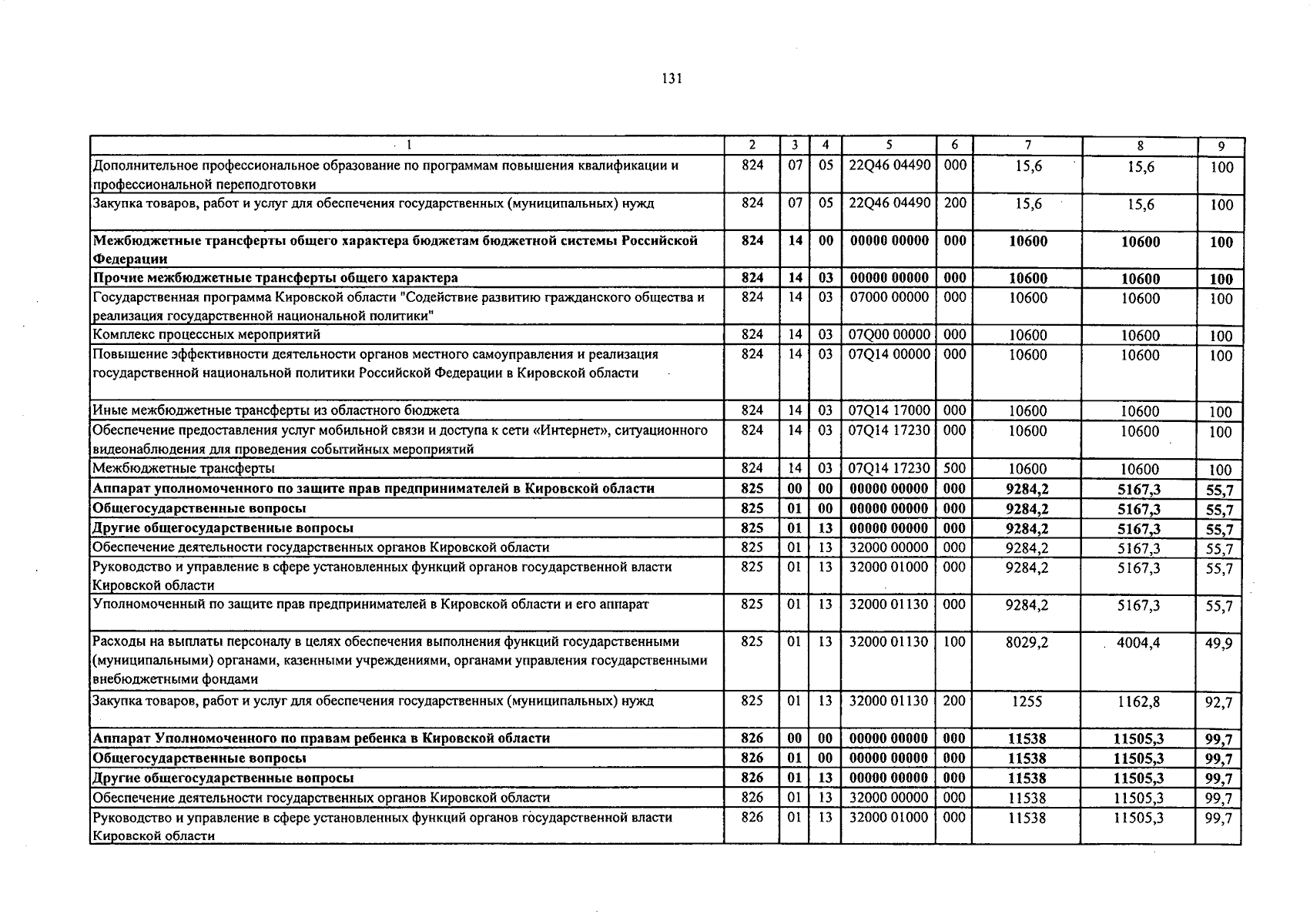 131

| 1 | 2 | 3 | 4 | 5 | 6 | 7 | 8 | 9 |
|---|---|---|---|---|---|---|---|---|
| Дополнительное профессиональное образование по программам повышения квалификации и профессиональной переподготовки | 824 | 07 | 05 | 22Q46 04490 | 000 | 15,6 | 15,6 | 100 |
| Закупка товаров, работ и услуг для обеспечения государственных (муниципальных) нужд | 824 | 07 | 05 | 22Q46 04490 | 200 | 15,6 | 15,6 | 100 |
| Межбюджетные трансферты общего характера бюджетам бюджетной системы Российской Федерации | 824 | 14 | 00 | 00000 00000 | 000 | 10600 | 10600 | 100 |
| Прочие межбюджетные трансферты общего характера | 824 | 14 | 03 | 00000 00000 | 000 | 10600 | 10600 | 100 |
| Государственная программа Кировской области "Содействие развитию гражданского общества и реализация государственной национальной политики" | 824 | 14 | 03 | 07000 00000 | 000 | 10600 | 10600 | 100 |
| Комплекс процессных мероприятий | 824 | 14 | 03 | 07Q00 00000 | 000 | 10600 | 10600 | 100 |
| Повышение эффективности деятельности органов местного самоуправления и реализация государственной национальной политики Российской Федерации в Кировской области | 824 | 14 | 03 | 07Q14 00000 | 000 | 10600 | 10600 | 100 |
| Иные межбюджетные трансферты из областного бюджета | 824 | 14 | 03 | 07Q14 17000 | 000 | 10600 | 10600 | 100 |
| Обеспечение предоставления услуг мобильной связи и доступа к сети «Интернет», ситуационного видеонаблюдения для проведения событийных мероприятий | 824 | 14 | 03 | 07Q14 17230 | 000 | 10600 | 10600 | 100 |
| Межбюджетные трансферты | 824 | 14 | 03 | 07Q14 17230 | 500 | 10600 | 10600 | 100 |
| Аппарат уполномоченного по защите прав предпринимателей в Кировской области | 825 | 00 | 00 | 00000 00000 | 000 | 9284,2 | 5167,3 | 55,7 |
| Общегосударственные вопросы | 825 | 01 | 00 | 00000 00000 | 000 | 9284,2 | 5167,3 | 55,7 |
| Другие общегосударственные вопросы | 825 | 01 | 13 | 00000 00000 | 000 | 9284,2 | 5167,3 | 55,7 |
| Обеспечение деятельности государственных органов Кировской области | 825 | 01 | 13 | 32000 00000 | 000 | 9284,2 | 5167,3 | 55,7 |
| Руководство и управление в сфере установленных функций органов государственной власти Кировской области | 825 | 01 | 13 | 32000 01000 | 000 | 9284,2 | 5167,3 | 55,7 |
| Уполномоченный по защите прав предпринимателей в Кировской области и его аппарат | 825 | 01 | 13 | 32000 01130 | 000 | 9284,2 | 5167,3 | 55,7 |
| Расходы на выплаты персоналу в целях обеспечения выполнения функций государственными (муниципальными) органами, казенными учреждениями, органами управления государственными внебюджетными фондами | 825 | 01 | 13 | 32000 01130 | 100 | 8029,2 | 4004,4 | 49,9 |
| Закупка товаров, работ и услуг для обеспечения государственных (муниципальных) нужд | 825 | 01 | 13 | 32000 01130 | 200 | 1255 | 1162,8 | 92,7 |
| Аппарат Уполномоченного по правам ребенка в Кировской области | 826 | 00 | 00 | 00000 00000 | 000 | 11538 | 11505,3 | 99,7 |
| Общегосударственные вопросы | 826 | 01 | 00 | 00000 00000 | 000 | 11538 | 11505,3 | 99,7 |
| Другие общегосударственные вопросы | 826 | 01 | 13 | 00000 00000 | 000 | 11538 | 11505,3 | 99,7 |
| Обеспечение деятельности государственных органов Кировской области | 826 | 01 | 13 | 32000 00000 | 000 | 11538 | 11505,3 | 99,7 |
| Руководство и управление в сфере установленных функций органов государственной власти Кировской области | 826 | 01 | 13 | 32000 01000 | 000 | 11538 | 11505,3 | 99,7 |